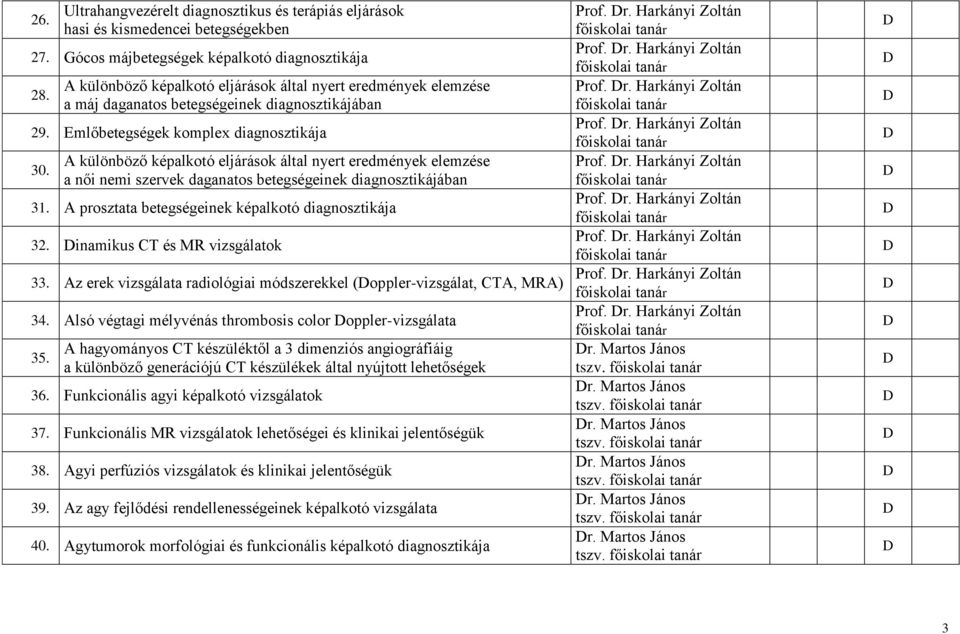 | 26. | Ultrahangvezérelt diagnosztikus és terápiás eljárások hasi és kismedencei betegségekben | Prof. Dr. Harkányi Zoltán főiskolai tanár | D |
|---|---|---|---|
| 27. | Gócos májbetegségek képalkotó diagnosztikája | Prof. Dr. Harkányi Zoltán főiskolai tanár | D |
| 28. | A különböző képalkotó eljárások által nyert eredmények elemzése a máj daganatos betegségeinek diagnosztikájában | Prof. Dr. Harkányi Zoltán főiskolai tanár | D |
| 29. | Emlőbetegségek komplex diagnosztikája | Prof. Dr. Harkányi Zoltán főiskolai tanár | D |
| 30. | A különböző képalkotó eljárások által nyert eredmények elemzése a női nemi szervek daganatos betegségeinek diagnosztikájában | Prof. Dr. Harkányi Zoltán főiskolai tanár | D |
| 31. | A prosztata betegségeinek képalkotó diagnosztikája | Prof. Dr. Harkányi Zoltán főiskolai tanár | D |
| 32. | Dinamikus CT és MR vizsgálatok | Prof. Dr. Harkányi Zoltán főiskolai tanár | D |
| 33. | Az erek vizsgálata radiológiai módszerekkel (Doppler-vizsgálat, CTA, MRA) | Prof. Dr. Harkányi Zoltán főiskolai tanár | D |
| 34. | Alsó végtagi mélyvénás thrombosis color Doppler-vizsgálata | Prof. Dr. Harkányi Zoltán főiskolai tanár | D |
| 35. | A hagyományos CT készüléktől a 3 dimenziós angiográfiáig a különböző generációjú CT készülékek által nyújtott lehetőségek | Dr. Martos János tszv. főiskolai tanár | D |
| 36. | Funkcionális agyi képalkotó vizsgálatok | Dr. Martos János tszv. főiskolai tanár | D |
| 37. | Funkcionális MR vizsgálatok lehetőségei és klinikai jelentőségük | Dr. Martos János tszv. főiskolai tanár | D |
| 38. | Agyi perfúziós vizsgálatok és klinikai jelentőségük | Dr. Martos János tszv. főiskolai tanár | D |
| 39. | Az agy fejlődési rendellenességeinek képalkotó vizsgálata | Dr. Martos János tszv. főiskolai tanár | D |
| 40. | Agytumorok morfológiai és funkcionális képalkotó diagnosztikája | Dr. Martos János tszv. főiskolai tanár | D |

3